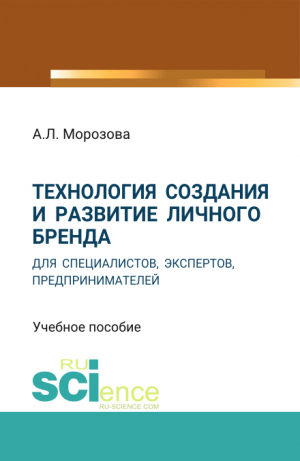 А.Л. Морозова

ТЕХНОЛОГИЯ СОЗДАНИЯ И РАЗВИТИЕ ЛИЧНОГО БРЕНДА

ДЛЯ СПЕЦИАЛИСТОВ, ЭКСПЕРТОВ, ПРЕДПРИНИМАТЕЛЕЙ

Учебное пособие

RU SCIence
RU-SCIENCE.COM